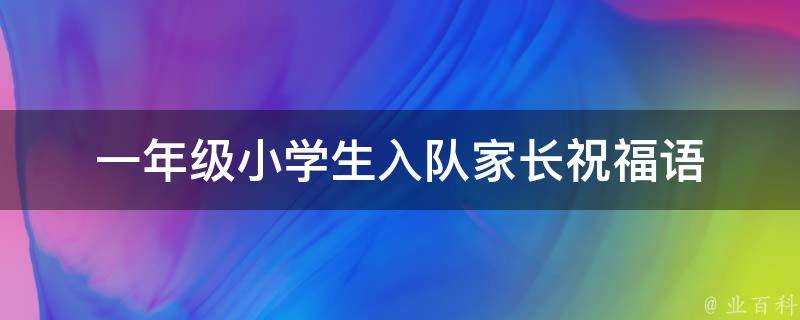 一年级小学生入队家长祝福语

@ 业百科